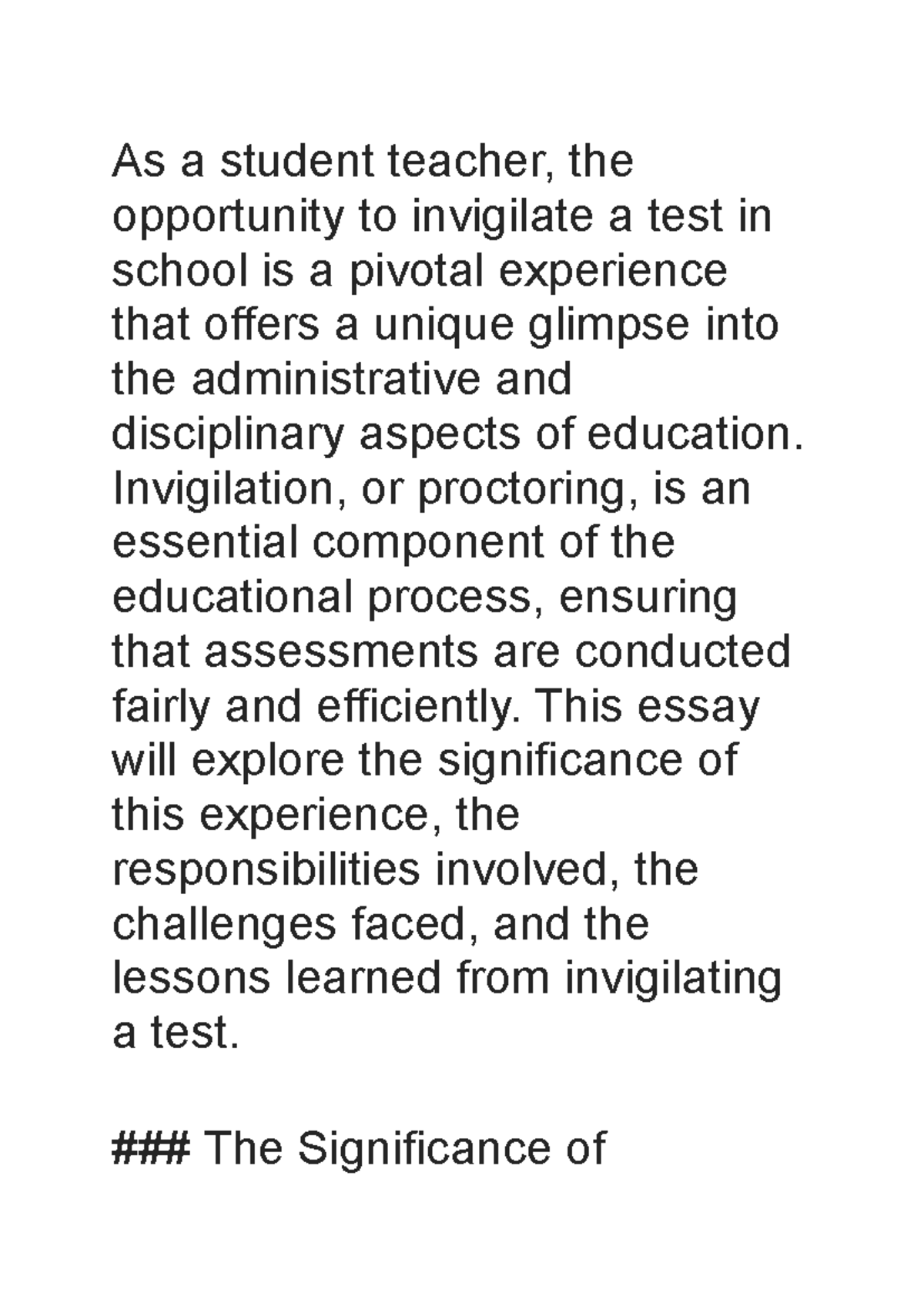 As a student teacher, the opportunity to invigilate a test in school is a pivotal experience that offers a unique glimpse into the administrative and disciplinary aspects of education. Invigilation, or proctoring, is an essential component of the educational process, ensuring that assessments are conducted fairly and efficiently. This essay will explore the significance of this experience, the responsibilities involved, the challenges faced, and the lessons learned from invigilating a test.

### The Significance of